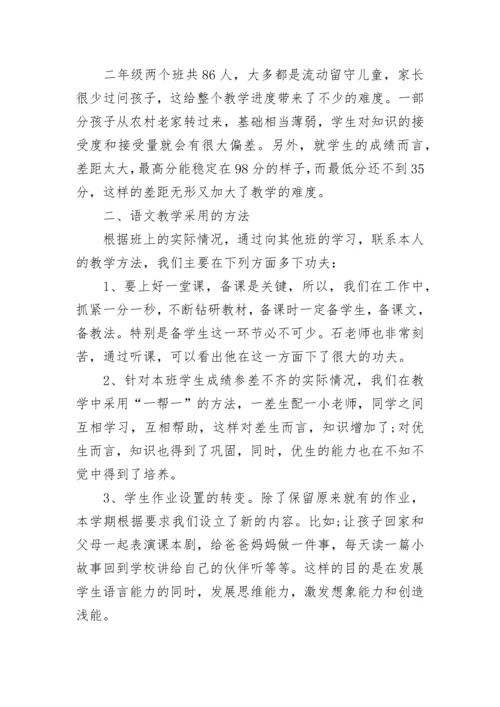 二年级两个班共86人，大多都是流动留守儿童，家长很少过问孩子，这给整个教学进度带来了不少的难度。一部分孩子从农村老家转过来，基础相当薄弱，学生对知识的接受度和接受量就会有很大偏差。另外，就学生的成绩而言，差距太大，最高分能稳定在98分的样子，而最低分还不到35分，这样的差距无形又加大了教学的难度。

二、语文教学采用的方法

根据班上的实际情况，通过向其他班的学习，联系本人的教学方法，我们主要在下列方面多下功夫：

1、要上好一堂课，备课是关键，所以，我们在工作中，抓紧一分一秒，不断钻研教材，备课时一定备学生，备课文，备教法。特别是备学生这一环节必不可少。石老师也非常刻苦，通过听课，可以看出他在这一方面下了很大的功夫。

2、针对本班学生成绩参差不齐的实际情况，我们在教学中采用“一帮一”的方法，一差生配一小老师，同学之间互相学习，互相帮助，这样对差生而言，知识增加了；对优生而言，知识也得到了巩固，同时，优生的能力也在不知不觉中得到了培养。

3、学生作业设置的转变。除了保留原来就有的作业，本学期根据要求我们设立了新的内容。比如：让孩子回家和父母一起表演课本剧，给爸爸妈妈做一件事，每天读一篇小故事回到学校讲给自己的伙伴听等等。这样的目的是在发展学生语言能力的同时，发展思维能力，激发想象能力和创造浅能。